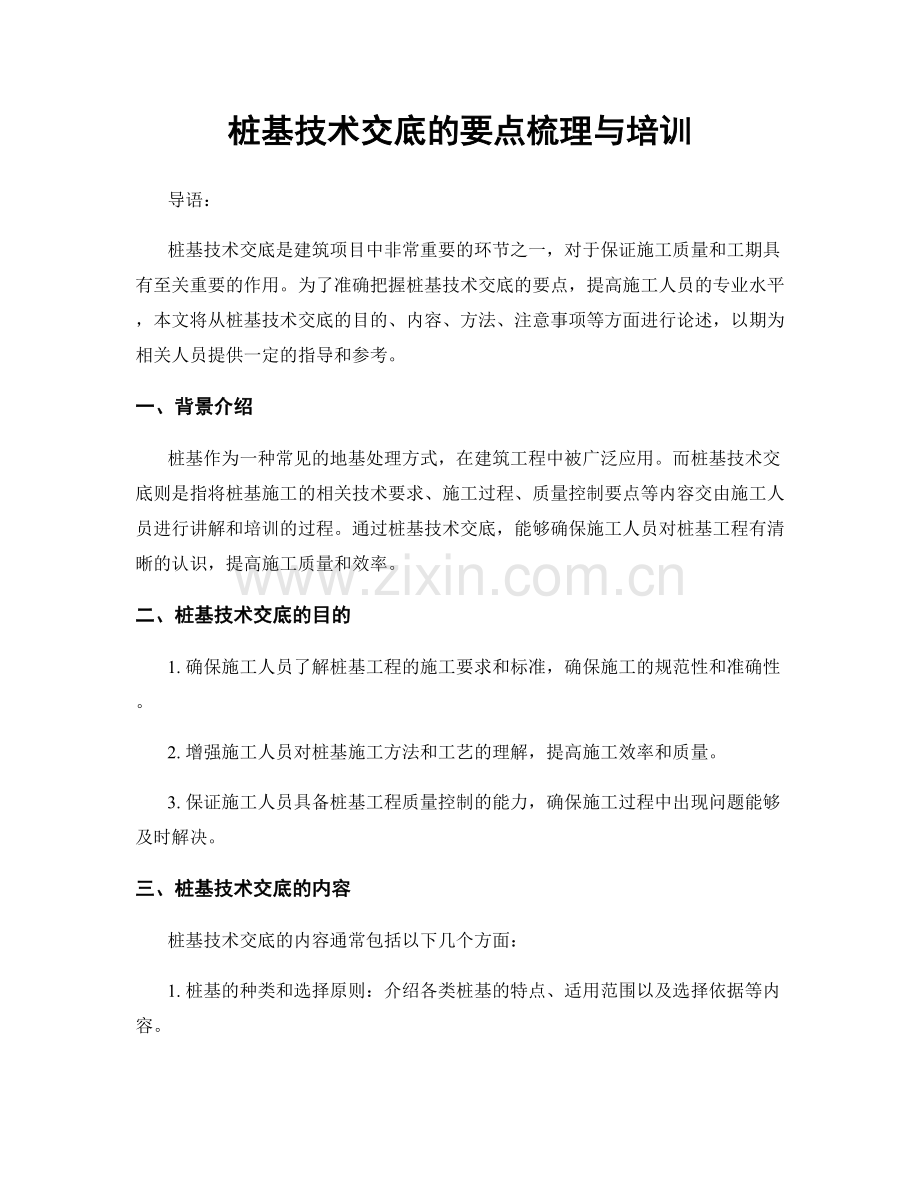 桩基技术交底的要点梳理与培训

导语：

桩基技术交底是建筑项目中非常重要的环节之一，对于保证施工质量和工期具有至关重要的作用。为了准确把握桩基技术交底的要点，提高施工人员的专业水平，本文将从桩基技术交底的目的、内容、方法、注意事项等方面进行论述，以期为相关人员提供一定的指导和参考。

一、背景介绍

桩基作为一种常见的地基处理方式，在建筑工程中被广泛应用。而桩基技术交底则是指将桩基施工的相关技术要求、施工过程、质量控制要点等内容交由施工人员进行讲解和培训的过程。通过桩基技术交底，能够确保施工人员对桩基工程有清晰的认识，提高施工质量和效率。

二、桩基技术交底的目的

1.确保施工人员了解桩基工程的施工要求和标准，确保施工的规范性和准确性。

2.增强施工人员对桩基施工方法和工艺的理解，提高施工效率和质量。

3.保证施工人员具备桩基工程质量控制的能力，确保施工过程中出现问题能够及时解决。

三、桩基技术交底的内容

桩基技术交底的内容通常包括以下几个方面：

1.桩基的种类和选择原则：介绍各类桩基的特点、适用范围以及选择依据等内容。

www.zixin.com.cn